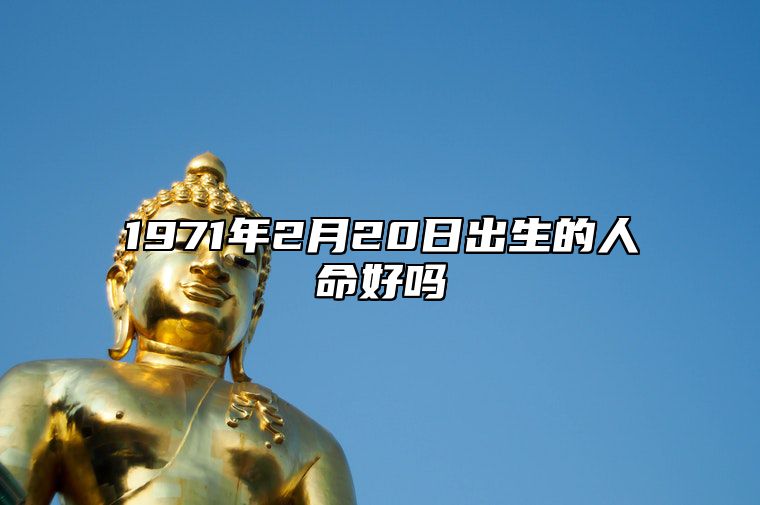 1971年2月20日出生的人命好吗